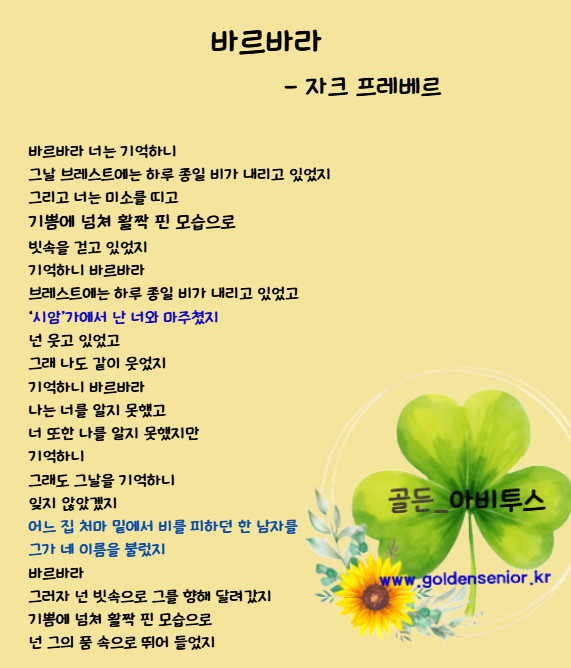 바르바라

- 자크 프레베르

바르바라 너는 기억하니
그날 브레스트에는 하루 종일 비가 내리고 있었지
그리고 너는 미소를 띠고
기쁨에 넘쳐 활짝 핀 모습으로
빗속을 걷고 있었지
기억하니 바르바라
브레스트에는 하루 종일 비가 내리고 있었고
'시암'가에서 난 너와 마주쳤지
넌 웃고 있었고
그래 나도 같이 웃었지
기억하니 바르바라
나는 너를 알지 못했고
너 또한 나를 알지 못했지만
기억하니
그래도 그날을 기억하니
잊지 않았겠지
어느 집 처마 밑에서 비를 피하던 한 남자를
그가 네 이름을 불렀지
바르바라
그러자 넌 빗속으로 그를 향해 달려갔지
기쁨에 넘쳐 활짝 핀 모습으로
넌 그의 품 속으로 뛰어 들었지

골든_아비투스
www.goldensenior.kr